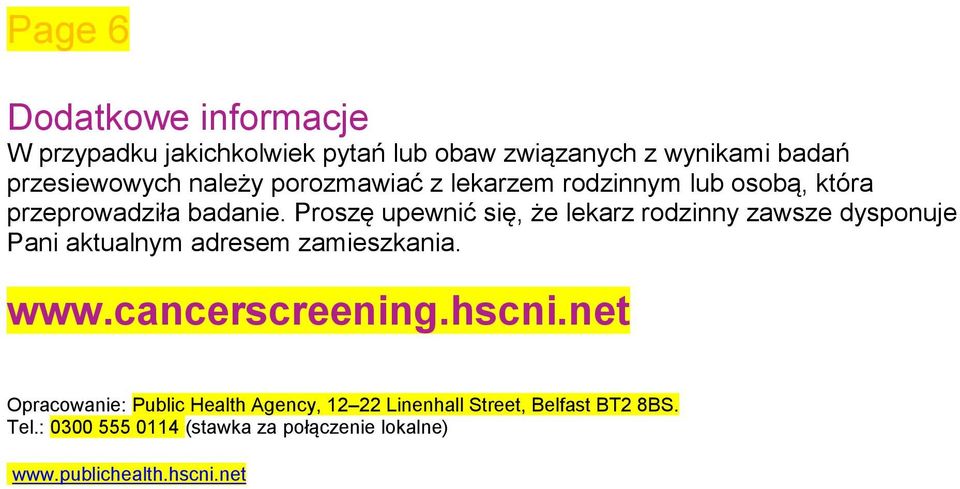 Page 6

Dodatkowe informacje
W przypadku jakichkolwiek pytań lub obaw związanych z wynikami badań przesiewowych należy porozmawiać z lekarzem rodzinnym lub osobą, która przeprowadziła badanie. Proszę upewnić się, że lekarz rodzinny zawsze dysponuje Pani aktualnym adresem zamieszkania.

www.cancerscreening.hscni.net

Opracowanie: Public Health Agency, 12–22 Linenhall Street, Belfast BT2 8BS.
Tel.: 0300 555 0114 (stawka za połączenie lokalne)

www.publichealth.hscni.net